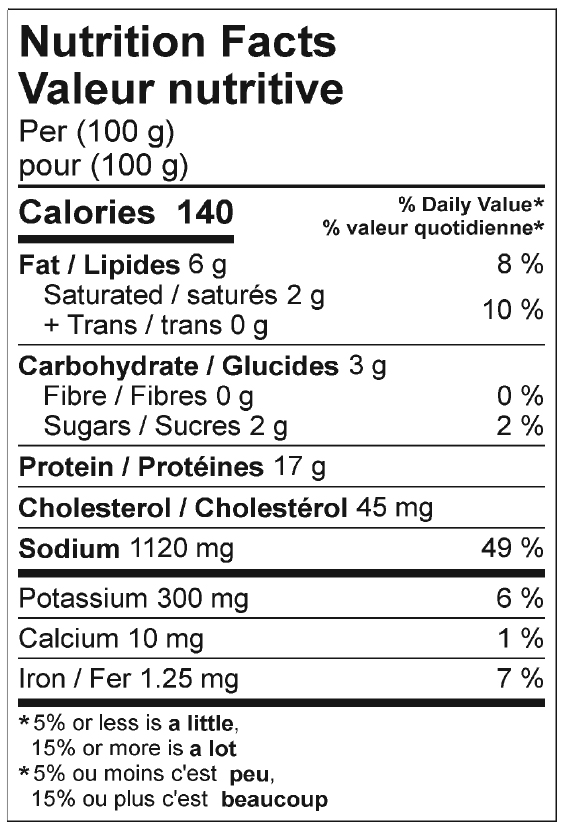 Nutrition Facts
Valeur nutritive
Per (100 g)
pour (100 g)

Calories 140

% Daily Value*
% valeur quotidienne*

Fat / Lipides 6 g 8 %
Saturated / saturés 2 g
+ Trans / trans 0 g 10 %

Carbohydrate / Glucides 3 g
Fibre / Fibres 0 g 0 %
Sugars / Sucres 2 g 2 %

Protein / Protéines 17 g

Cholesterol / Cholestérol 45 mg

Sodium 1120 mg 49 %

Potassium 300 mg 6 %
Calcium 10 mg 1 %
Iron / Fer 1.25 mg 7 %

*5% or less is a little,
15% or more is a lot
*5% ou moins c'est peu,
15% ou plus c'est beaucoup